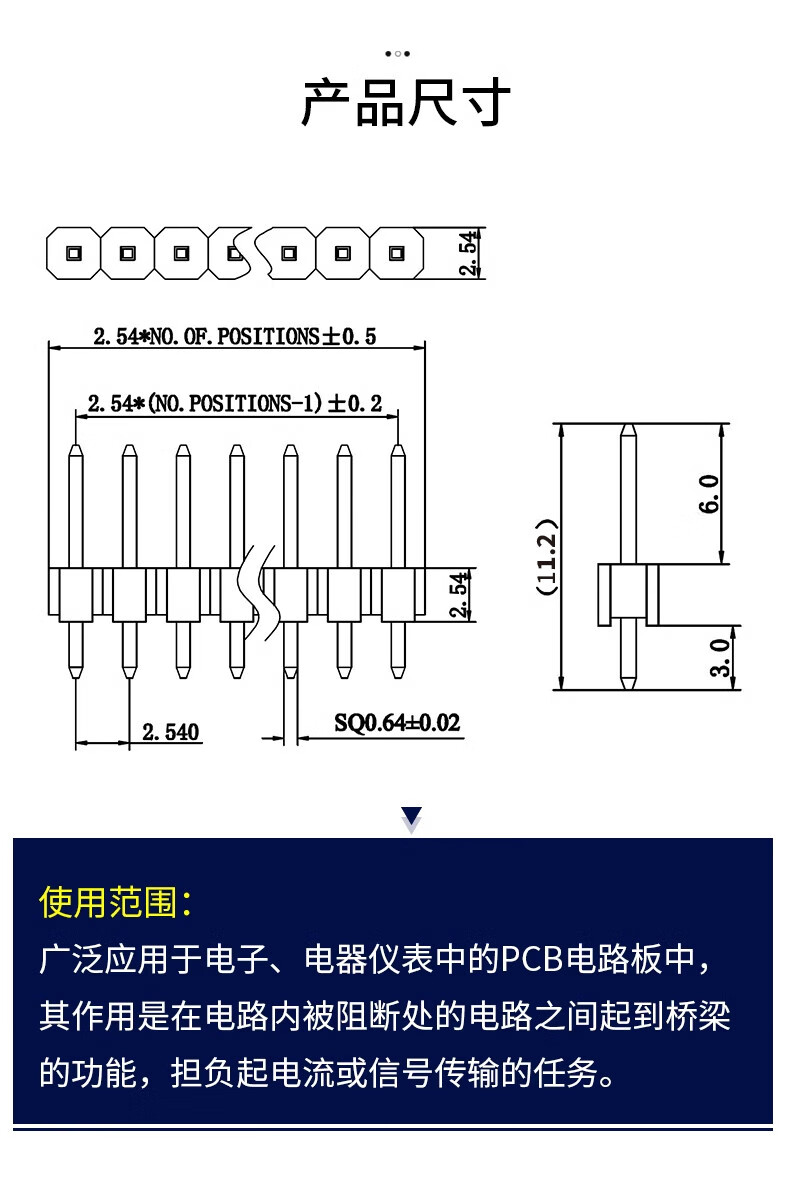 产品尺寸

2.54

2.54*NO.OF.POSITIONS±0.5

2.54*(NO.POSITIONS-1)±0.2

2.54

2.540

SQ0.64±0.02

(11.2)

6.0

3.0

使用范围：

广泛应用于电子、电器仪表中的PCB电路板中，其作用是在电路内被阻断处的电路之间起到桥梁的功能，担负起电流或信号传输的任务。